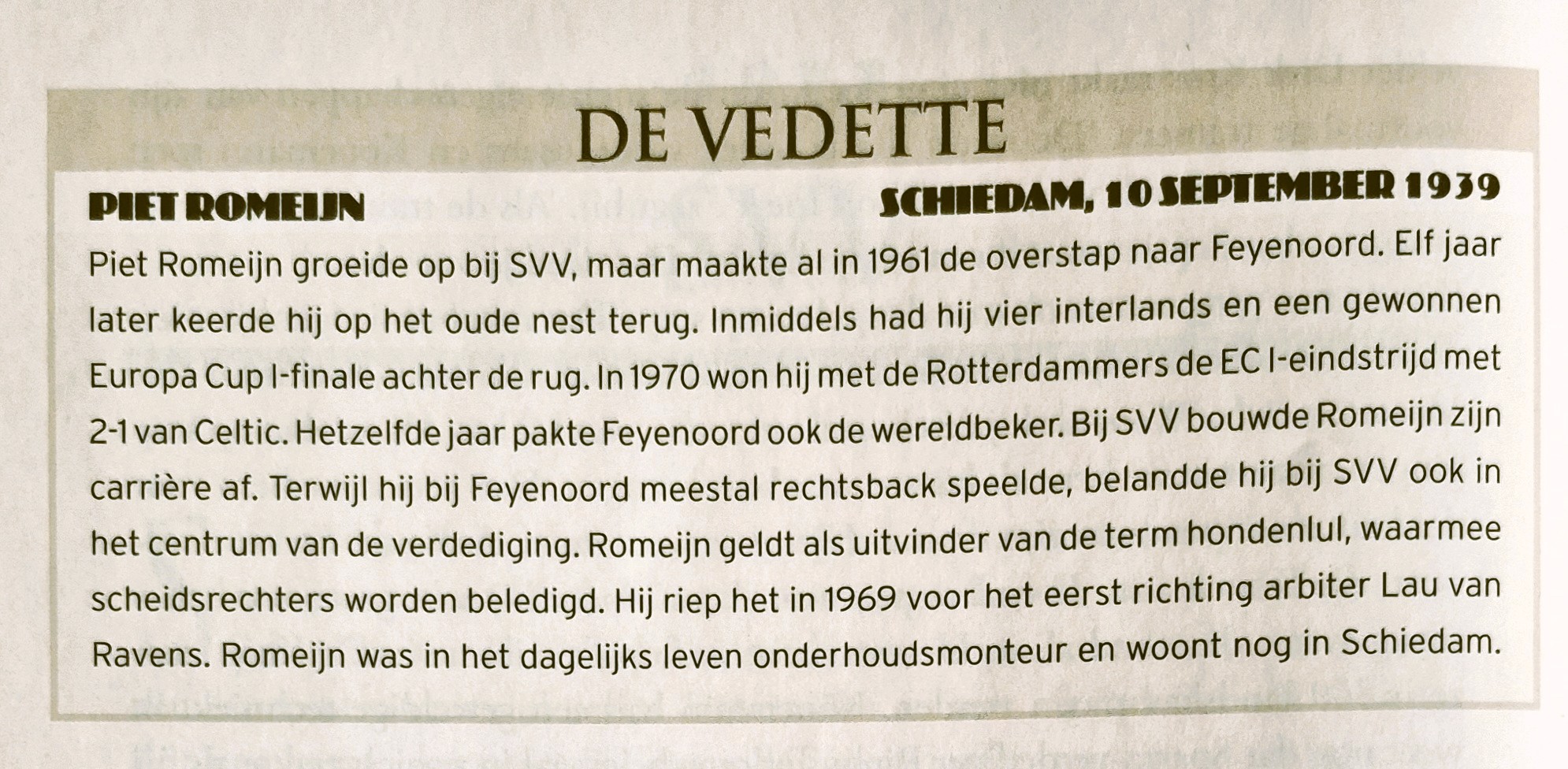 DE VEDETTE

PIET ROMEIJN

SCHIEDAM, 10 SEPTEMBER 1939

Piet Romeijn groeide op bij SVV, maar maakte al in 1961 de overstap naar Feyenoord. Elf jaar later keerde hij op het oude nest terug. Inmiddels had hij vier interlands en een gewonnen Europa Cup I-finale achter de rug. In 1970 won hij met de Rotterdammers de EC I-eindstrijd met 2-1 van Celtic. Hetzelfde jaar pakte Feyenoord ook de wereldbeker. Bij SVV bouwde Romeijn zijn carrière af. Terwijl hij bij Feyenoord meestal rechtsback speelde, belandde hij bij SVV ook in het centrum van de verdediging. Romeijn geldt als uitvinder van de term hondenlul, waarmee scheidsrechters worden beledigd. Hij riep het in 1969 voor het eerst richting arbiter Lau van Ravens. Romeijn was in het dagelijks leven onderhoudsmonteur en woont nog in Schiedam.